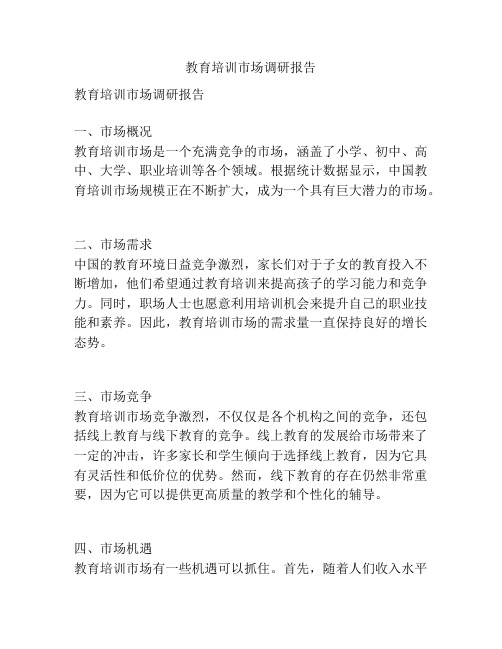 教育培训市场调研报告

教育培训市场调研报告

一、市场概况
教育培训市场是一个充满竞争的市场，涵盖了小学、初中、高中、大学、职业培训等各个领域。根据统计数据显示，中国教育培训市场规模正在不断扩大，成为一个具有巨大潜力的市场。

二、市场需求
中国的教育环境日益竞争激烈，家长们对于子女的教育投入不断增加，他们希望通过教育培训来提高孩子的学习能力和竞争力。同时，职场人士也愿意利用培训机会来提升自己的职业技能和素养。因此，教育培训市场的需求量一直保持良好的增长态势。

三、市场竞争
教育培训市场竞争激烈，不仅仅是各个机构之间的竞争，还包括线上教育与线下教育的竞争。线上教育的发展给市场带来了一定的冲击，许多家长和学生倾向于选择线上教育，因为它具有灵活性和低价位的优势。然而，线下教育的存在仍然非常重要，因为它可以提供更高质量的教学和个性化的辅导。

四、市场机遇
教育培训市场有一些机遇可以抓住。首先，随着人们收入水平